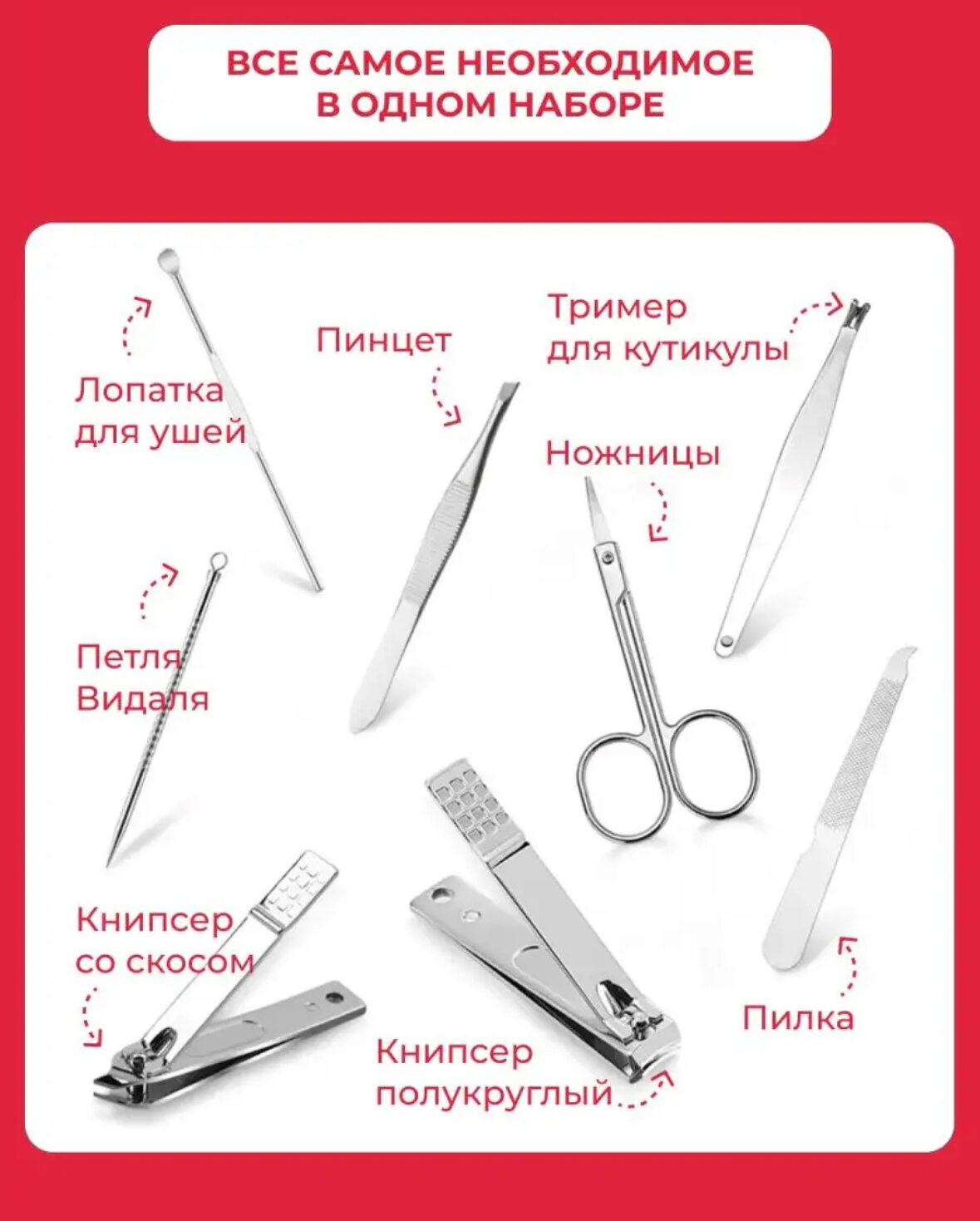 ВСЕ САМОЕ НЕОБХОДИМОЕ
В ОДНОМ НАБОРЕ

Лопатка
для ушей

Пинцет

Тример
для кутикулы

Ножницы

Петля
Видаля

Книпсер
со скосом

Книпсер
полукруглый

Пилка